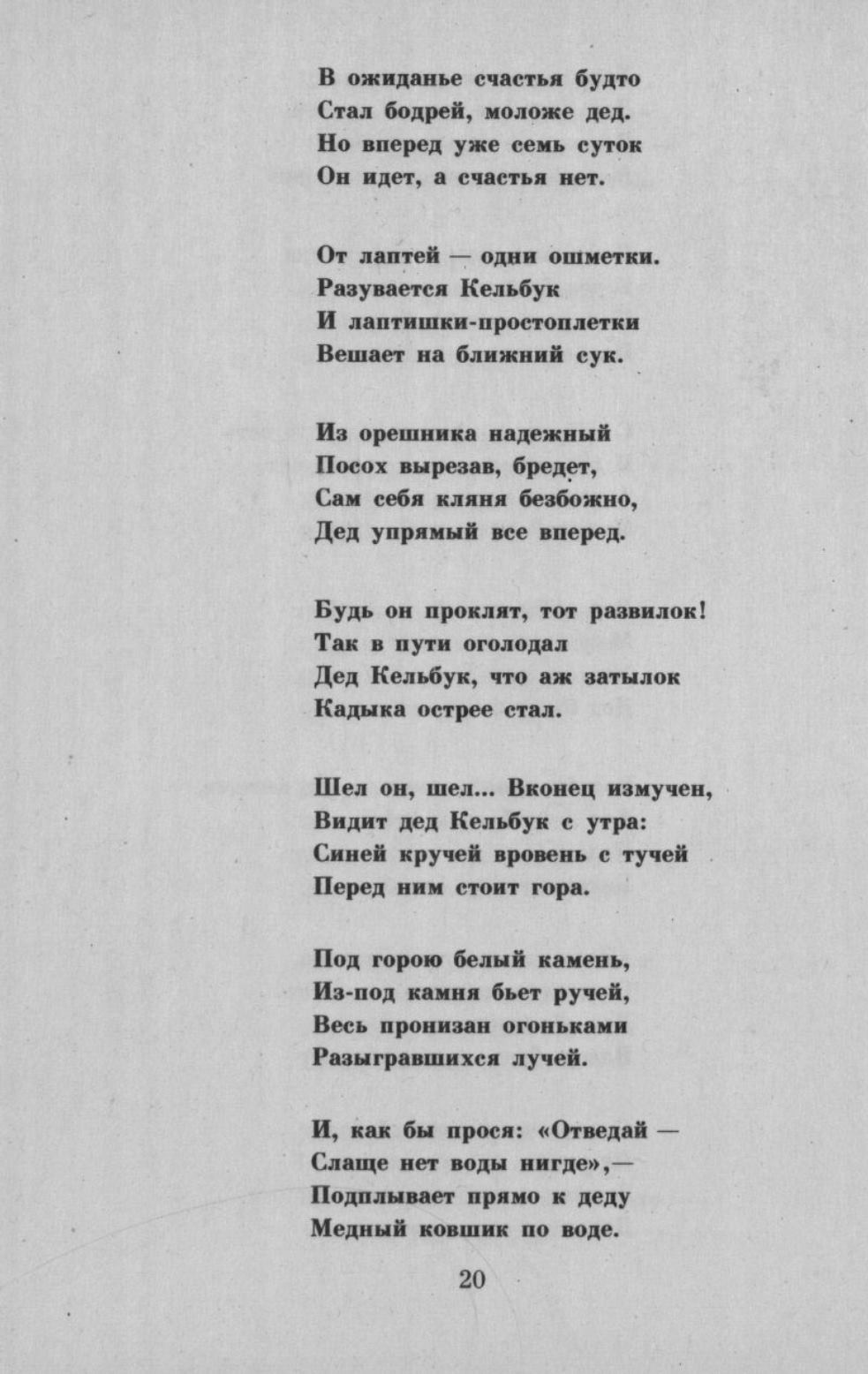 В ожиданье счастья будто
Стал бодрей, моложе дед.
Но вперед уже семь суток
Он идет, а счастья нет.

От лаптей — одни ошметки.
Разувается Кельбук
И лаптишки-простоплетки
Вешает на ближний сук.

Из орешника надежный
Посох вырезав, бредет,
Сам себя кляня безбожно,
Дед упрямый все вперед.

Будь он проклят, тот развилок!
Так в пути оголодал
Дед Кельбук, что аж затылок
Кадыка острее стал.

Шел он, шел... Вконец измучен,
Видит дед Кельбук с утра:
Синей кручей вровень с тучей
Перед ним стоит гора.

Под горою белый камень,
Из-под камня бьет ручей,
Весь пронизан огоньками
Разыгравшихся лучей.

И, как бы прося: «Отведай —
Слаще нет воды нигде»,—
Подплывает прямо к деду
Медный ковшик по воде.

20